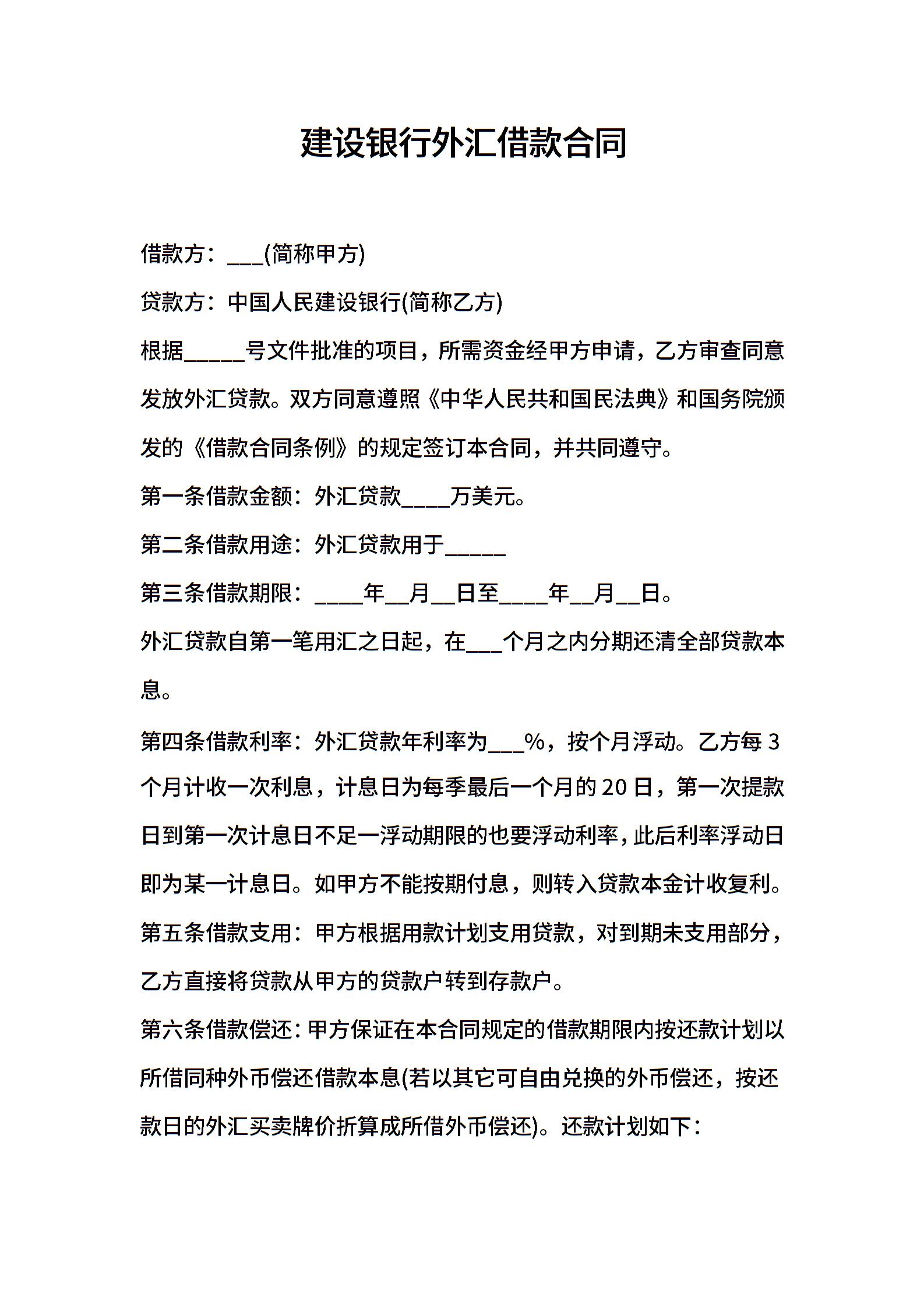 建设银行外汇借款合同

借款方：___(简称甲方)

贷款方：中国人民建设银行(简称乙方)

根据_____号文件批准的项目，所需资金经甲方申请，乙方审查同意发放外汇贷款。双方同意遵照《中华人民共和国民法典》和国务院颁发的《借款合同条例》的规定签订本合同，并共同遵守。

第一条借款金额：外汇贷款____万美元。

第二条借款用途：外汇贷款用于_____

第三条借款期限：____年__月__日至____年__月__日。

外汇贷款自第一笔用汇之日起，在___个月之内分期还清全部贷款本息。

第四条借款利率：外汇贷款年利率为___%，按个月浮动。乙方每3个月计收一次利息，计息日为每季最后一个月的20日，第一次提款日到第一次计息日不足一浮动期限的也要浮动利率，此后利率浮动日即为某一计息日。如甲方不能按期付息，则转入贷款本金计收复利。

第五条借款支用：甲方根据用款计划支用贷款，对到期未支用部分，乙方直接将贷款从甲方的贷款户转到存款户。

第六条借款偿还：甲方保证在本合同规定的借款期限内按还款计划以所借同种外币偿还借款本息(若以其它可自由兑换的外币偿还，按还款日的外汇买卖牌价折算成所借外币偿还)。还款计划如下：